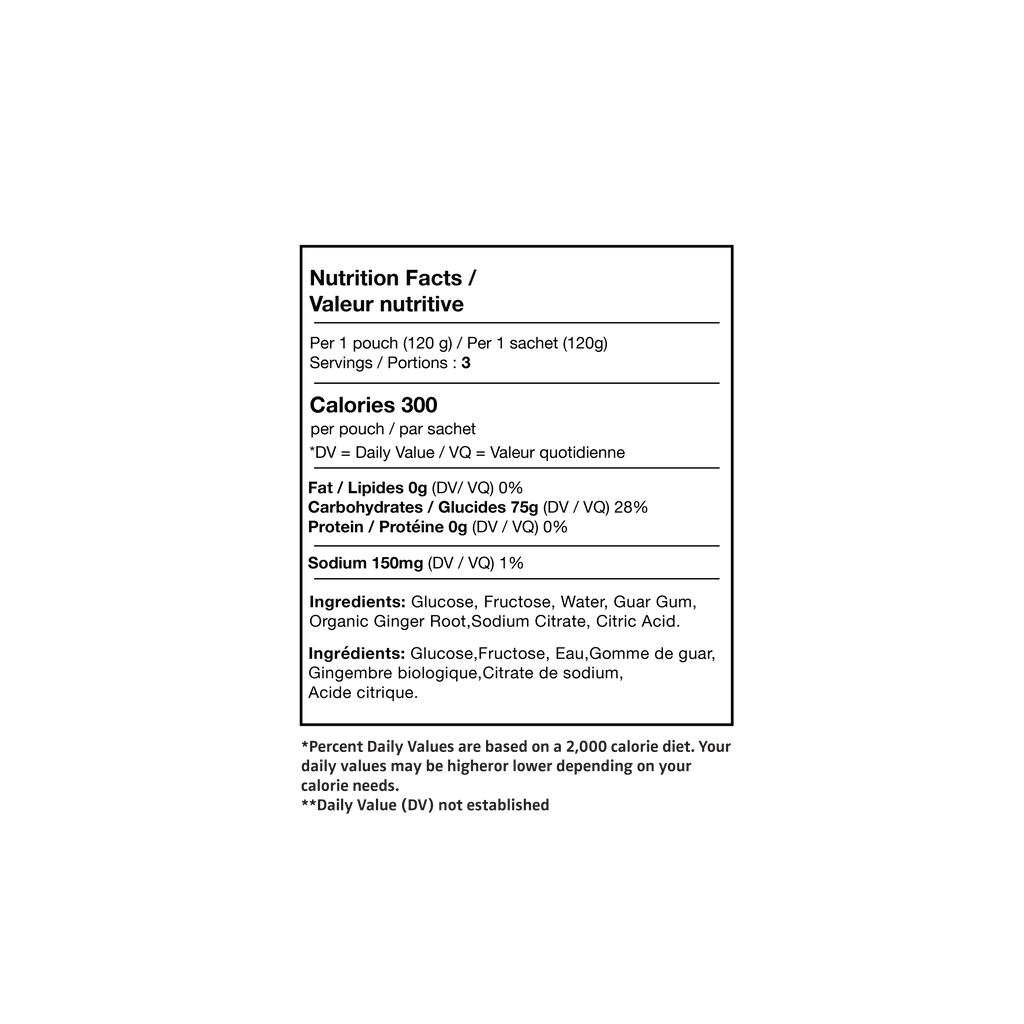 Nutrition Facts /
Valeur nutritive

Per 1 pouch (120 g) / Per 1 sachet (120g)
Servings / Portions : 3

Calories 300
per pouch / par sachet
*DV = Daily Value / VQ = Valeur quotidienne

Fat / Lipides 0g (DV/ VQ) 0%
Carbohydrates / Glucides 75g (DV / VQ) 28%
Protein / Protéine 0g (DV / VQ) 0%

Sodium 150mg (DV / VQ) 1%

Ingredients: Glucose, Fructose, Water, Guar Gum, Organic Ginger Root,Sodium Citrate, Citric Acid.

Ingrédients: Glucose,Fructose, Eau,Gomme de guar, Gingembre biologique,Citrate de sodium, Acide citrique.

*Percent Daily Values are based on a 2,000 calorie diet. Your daily values may be higheror lower depending on your calorie needs.
**Daily Value (DV) not established